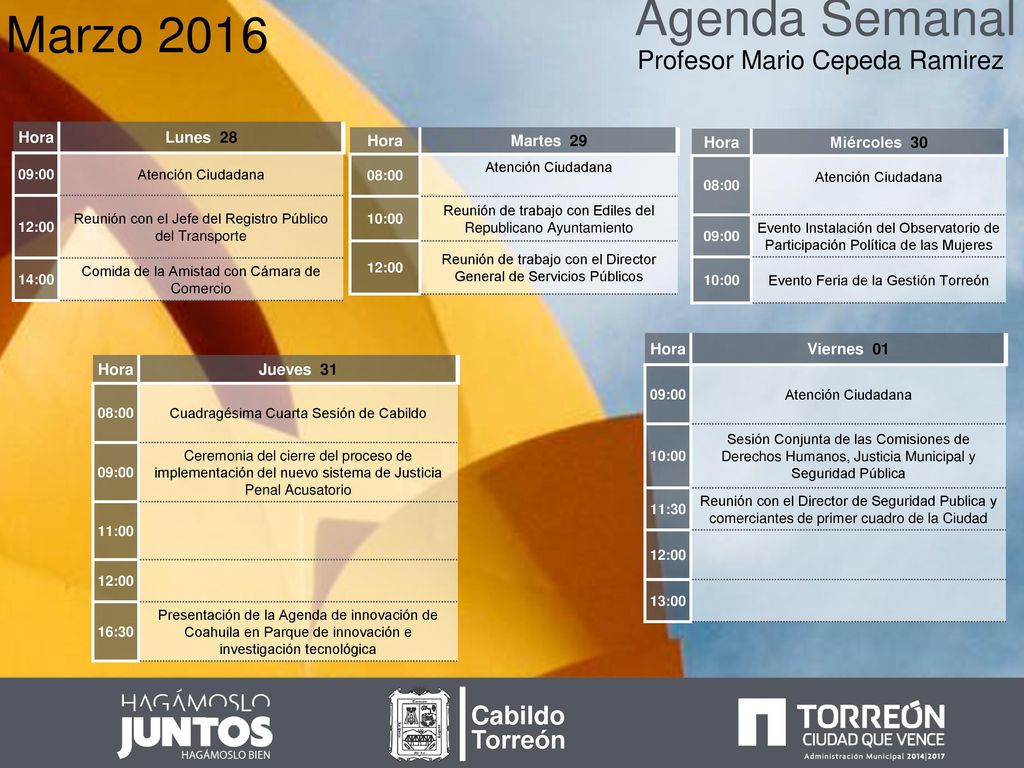 Marzo 2016

Agenda Semanal
Profesor Mario Cepeda Ramirez

| Hora | Lunes 28 |
|---|---|
| 09:00 | Atención Ciudadana |
| 12:00 | Reunión con el Jefe del Registro Público del Transporte |
| 14:00 | Comida de la Amistad con Cámara de Comercio |

| Hora | Martes 29 |
|---|---|
| 08:00 | Atención Ciudadana |
| 10:00 | Reunión de trabajo con Ediles del Republicano Ayuntamiento |
| 12:00 | Reunión de trabajo con el Director General de Servicios Públicos |

| Hora | Miércoles 30 |
|---|---|
| 08:00 | Atención Ciudadana |
| 09:00 | Evento Instalación del Observatorio de Participación Política de las Mujeres |
| 10:00 | Evento Feria de la Gestión Torreón |

| Hora | Jueves 31 |
|---|---|
| 08:00 | Cuadragésima Cuarta Sesión de Cabildo |
| 09:00 | Ceremonia del cierre del proceso de implementación del nuevo sistema de Justicia Penal Acusatorio |
| 11:00 | |
| 12:00 | |
| 16:30 | Presentación de la Agenda de innovación de Coahuila en Parque de innovación e investigación tecnológica |

| Hora | Viernes 01 |
|---|---|
| 09:00 | Atención Ciudadana |
| 10:00 | Sesión Conjunta de las Comisiones de Derechos Humanos, Justicia Municipal y Seguridad Pública |
| 11:30 | Reunión con el Director de Seguridad Publica y comerciantes de primer cuadro de la Ciudad |
| 12:00 | |
| 13:00 | |

HAGÁMOSLO JUNTOS HAGÁMOSLO BIEN

Cabildo Torreón

TORREÓN CIUDAD QUE VENCE
Administración Municipal 2014|2017